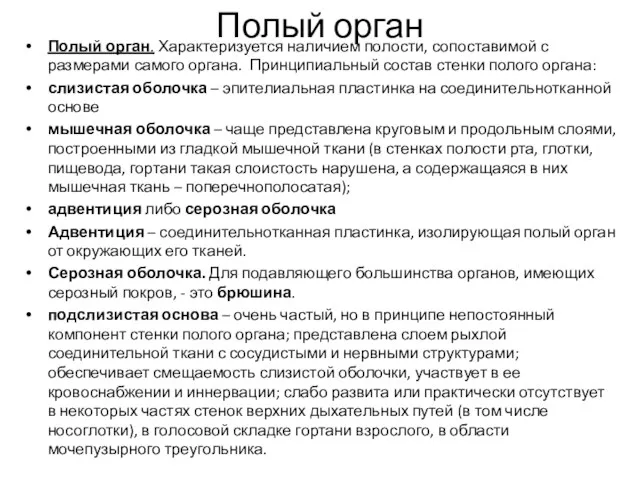 Полый орган

• Полый орган. Характеризуется наличием полости, сопоставимой с размерами самого органа. Принципиальный состав стенки полого органа:
• слизистая оболочка – эпителиальная пластинка на соединительнотканной основе
• мышечная оболочка – чаще представлена круговым и продольным слоями, построенными из гладкой мышечной ткани (в стенках полости рта, глотки, пищевода, гортани такая слоистость нарушена, а содержащаяся в них мышечная ткань – поперечнополосатая);
• адвентиция либо серозная оболочка
• Адвентиция – соединительнотканная пластинка, изолирующая полый орган от окружающих его тканей.
• Серозная оболочка. Для подавляющего большинства органов, имеющих серозный покров, - это брюшина.
• подслизистая основа – очень частый, но в принципе непостоянный компонент стенки полого органа; представлена слоем рыхлой соединительной ткани с сосудистыми и нервными структурами; обеспечивает смещаемость слизистой оболочки, участвует в ее кровоснабжении и иннервации; слабо развита или практически отсутствует в некоторых частях стенок верхних дыхательных путей (в том числе носоглотки), в голосовой складке гортани взрослого, в области мочепузырного треугольника.